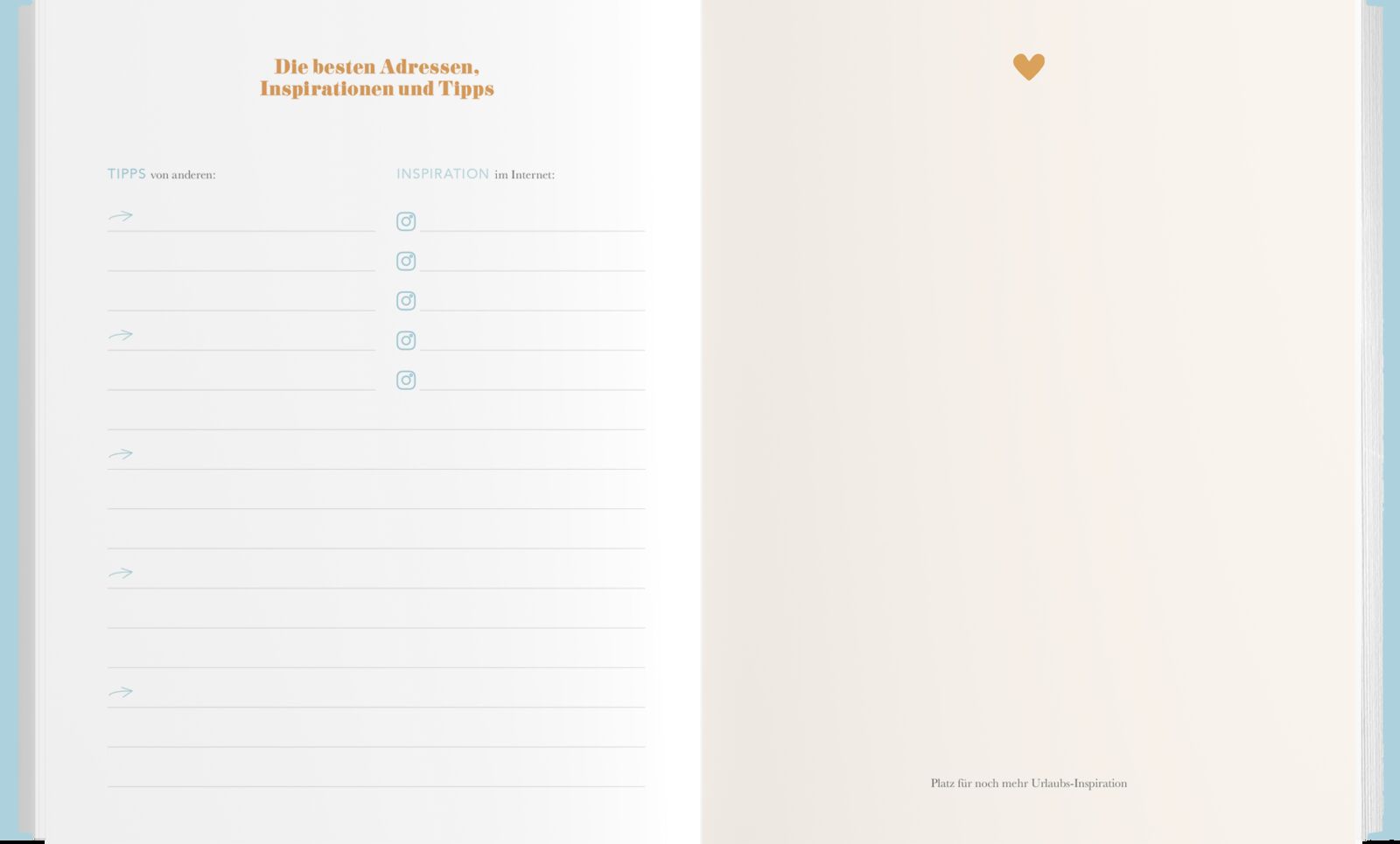 Die besten Adressen, Inspirationen und Tipps

TIPPS von anderen:

INSPIRATION im Internet:

Platz für noch mehr Urlaubs-Inspiration